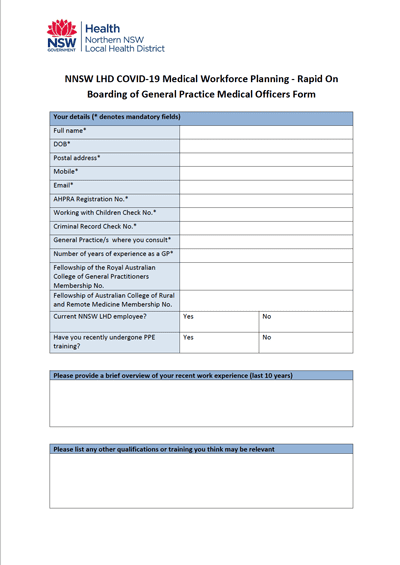 NSW GOVERNMENT
Health
Northern NSW
Local Health District

NNSW LHD COVID-19 Medical Workforce Planning - Rapid On Boarding of General Practice Medical Officers Form

| Your details (* denotes mandatory fields) | | |
|---|---|---|
| Full name* | | |
| DOB* | | |
| Postal address* | | |
| Mobile* | | |
| Email* | | |
| AHPRA Registration No.* | | |
| Working with Children Check No.* | | |
| Criminal Record Check No.* | | |
| General Practice/s where you consult* | | |
| Number of years of experience as a GP* | | |
| Fellowship of the Royal Australian College of General Practitioners Membership No. | | |
| Fellowship of Australian College of Rural and Remote Medicine Membership No. | | |
| Current NNSW LHD employee? | Yes | No |
| Have you recently undergone PPE training? | Yes | No |

| Please provide a brief overview of your recent work experience (last 10 years) |
|---|
| |

| Please list any other qualifications or training you think may be relevant |
|---|
| |